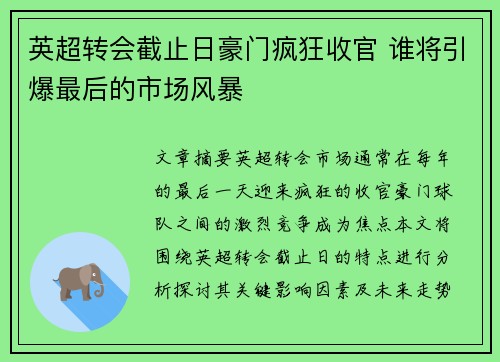 英超转会截止日豪门疯狂收官 谁将引爆最后的市场风暴

文章摘要英超转会市场通常在每年的最后一天迎来疯狂的收官豪门球队之间的激烈竞争成为焦点本文将围绕英超转会截止日的特点进行分析探讨其关键影响因素及未来走势